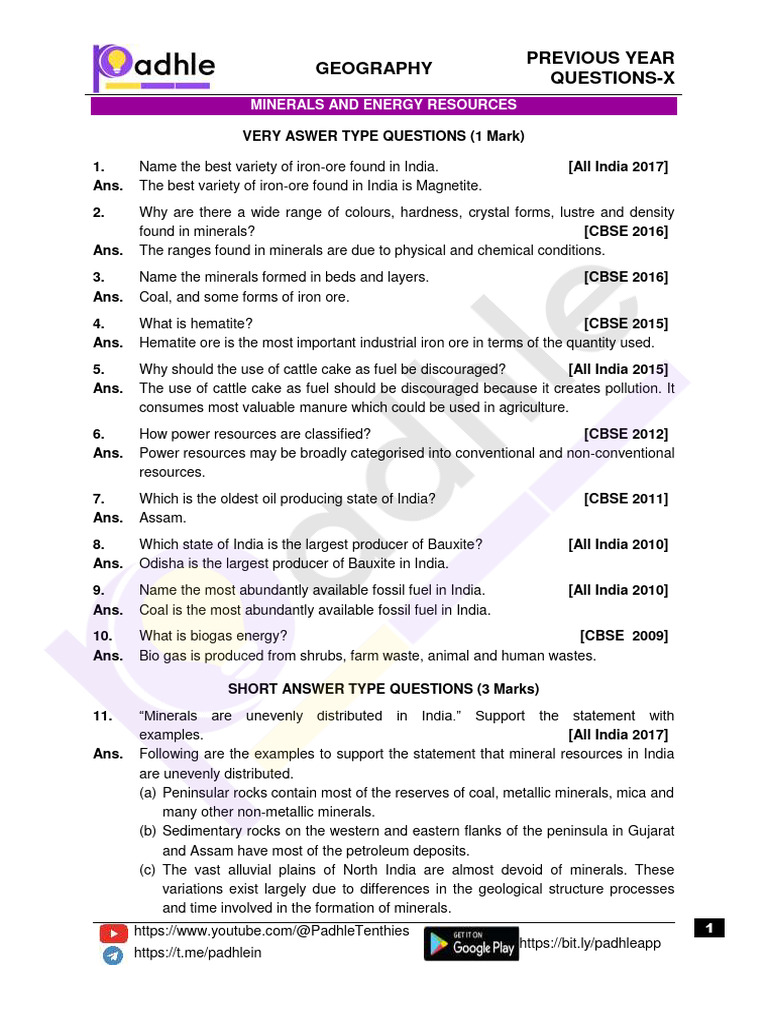 Padhle

GEOGRAPHY

PREVIOUS YEAR QUESTIONS-X

MINERALS AND ENERGY RESOURCES

VERY ASWER TYPE QUESTIONS (1 Mark)

1. Name the best variety of iron-ore found in India. [All India 2017]
Ans. The best variety of iron-ore found in India is Magnetite.

2. Why are there a wide range of colours, hardness, crystal forms, lustre and density found in minerals? [CBSE 2016]
Ans. The ranges found in minerals are due to physical and chemical conditions.

3. Name the minerals formed in beds and layers. [CBSE 2016]
Ans. Coal, and some forms of iron ore.

4. What is hematite? [CBSE 2015]
Ans. Hematite ore is the most important industrial iron ore in terms of the quantity used.

5. Why should the use of cattle cake as fuel be discouraged? [All India 2015]
Ans. The use of cattle cake as fuel should be discouraged because it creates pollution. It consumes most valuable manure which could be used in agriculture.

6. How power resources are classified? [CBSE 2012]
Ans. Power resources may be broadly categorised into conventional and non-conventional resources.

7. Which is the oldest oil producing state of India? [CBSE 2011]
Ans. Assam.

8. Which state of India is the largest producer of Bauxite? [All India 2010]
Ans. Odisha is the largest producer of Bauxite in India.

9. Name the most abundantly available fossil fuel in India. [All India 2010]
Ans. Coal is the most abundantly available fossil fuel in India.

10. What is biogas energy? [CBSE 2009]
Ans. Bio gas is produced from shrubs, farm waste, animal and human wastes.

SHORT ANSWER TYPE QUESTIONS (3 Marks)

11. "Minerals are unevenly distributed in India." Support the statement with examples. [All India 2017]
Ans. Following are the examples to support the statement that mineral resources in India are unevenly distributed.
(a) Peninsular rocks contain most of the reserves of coal, metallic minerals, mica and many other non-metallic minerals.
(b) Sedimentary rocks on the western and eastern flanks of the peninsula in Gujarat and Assam have most of the petroleum deposits.
(c) The vast alluvial plains of North India are almost devoid of minerals. These variations exist largely due to differences in the geological structure processes and time involved in the formation of minerals.

https://www.youtube.com/@PadhleTenthies
https://t.me/padhlein
GET IT ON Google Play
https://bit.ly/padhleapp

1